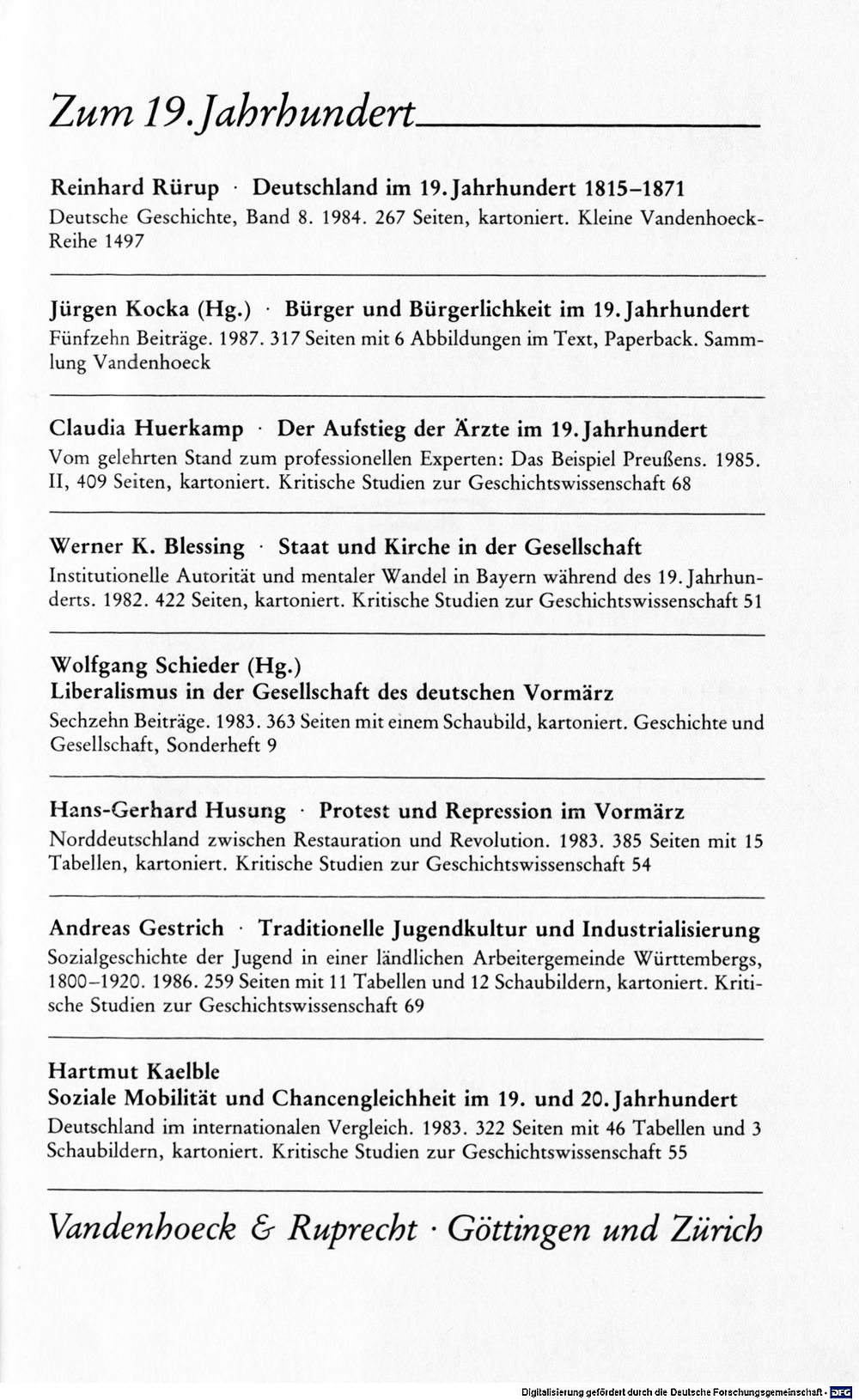 Zum 19. Jahrhundert

Reinhard Rürup · Deutschland im 19. Jahrhundert 1815–1871
Deutsche Geschichte, Band 8. 1984. 267 Seiten, kartoniert. Kleine Vandenhoeck-Reihe 1497

Jürgen Kocka (Hg.) · Bürger und Bürgerlichkeit im 19. Jahrhundert
Fünfzehn Beiträge. 1987. 317 Seiten mit 6 Abbildungen im Text, Paperback. Sammlung Vandenhoeck

Claudia Huerkamp · Der Aufstieg der Ärzte im 19. Jahrhundert
Vom gelehrten Stand zum professionellen Experten: Das Beispiel Preußens. 1985. II, 409 Seiten, kartoniert. Kritische Studien zur Geschichtswissenschaft 68

Werner K. Blessing · Staat und Kirche in der Gesellschaft
Institutionelle Autorität und mentaler Wandel in Bayern während des 19. Jahrhunderts. 1982. 422 Seiten, kartoniert. Kritische Studien zur Geschichtswissenschaft 51

Wolfgang Schieder (Hg.)
Liberalismus in der Gesellschaft des deutschen Vormärz
Sechzehn Beiträge. 1983. 363 Seiten mit einem Schaubild, kartoniert. Geschichte und Gesellschaft, Sonderheft 9

Hans-Gerhard Husung · Protest und Repression im Vormärz
Norddeutschland zwischen Restauration und Revolution. 1983. 385 Seiten mit 15 Tabellen, kartoniert. Kritische Studien zur Geschichtswissenschaft 54

Andreas Gestrich · Traditionelle Jugendkultur und Industrialisierung
Sozialgeschichte der Jugend in einer ländlichen Arbeitergemeinde Württembergs, 1800–1920. 1986. 259 Seiten mit 11 Tabellen und 12 Schaubildern, kartoniert. Kritische Studien zur Geschichtswissenschaft 69

Hartmut Kaelble
Soziale Mobilität und Chancengleichheit im 19. und 20. Jahrhundert
Deutschland im internationalen Vergleich. 1983. 322 Seiten mit 46 Tabellen und 3 Schaubildern, kartoniert. Kritische Studien zur Geschichtswissenschaft 55

Vandenhoeck & Ruprecht · Göttingen und Zürich

Digitalisierung gefördert durch die Deutsche Forschungsgemeinschaft · DFG